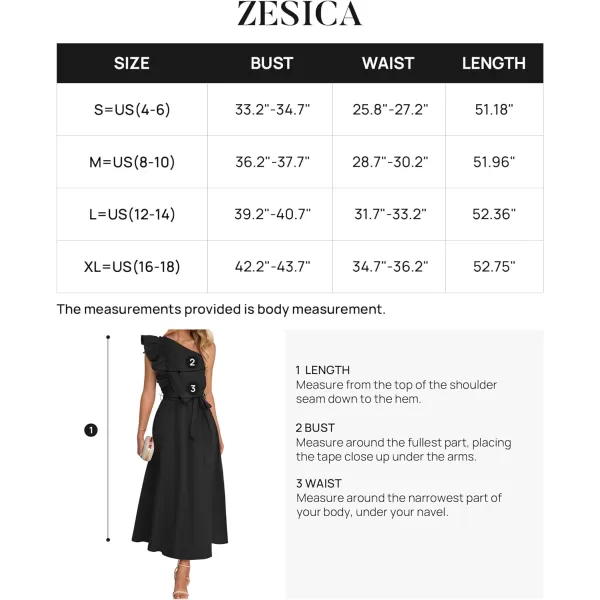 ZESICA

| SIZE | BUST | WAIST | LENGTH |
|---|---|---|---|
| S=US(4-6) | 33.2"-34.7" | 25.8"-27.2" | 51.18" |
| M=US(8-10) | 36.2"-37.7" | 28.7"-30.2" | 51.96" |
| L=US(12-14) | 39.2"-40.7" | 31.7"-33.2" | 52.36" |
| XL=US(16-18) | 42.2"-43.7" | 34.7"-36.2" | 52.75" |

The measurements provided is body measurement.

1
2
3

1 LENGTH
Measure from the top of the shoulder seam down to the hem.

2 BUST
Measure around the fullest part, placing the tape close up under the arms.

3 WAIST
Measure around the narrowest part of your body, under your navel.